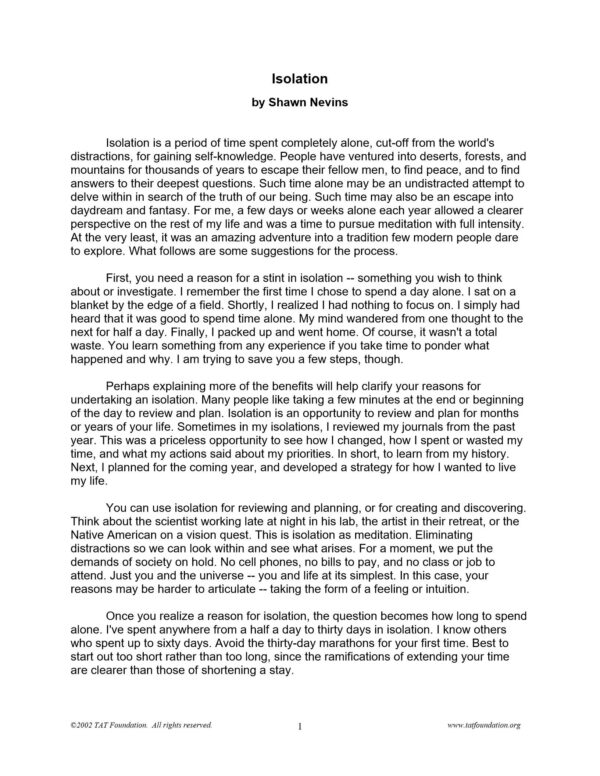 Isolation

by Shawn Nevins

Isolation is a period of time spent completely alone, cut-off from the world's distractions, for gaining self-knowledge. People have ventured into deserts, forests, and mountains for thousands of years to escape their fellow men, to find peace, and to find answers to their deepest questions. Such time alone may be an undistracted attempt to delve within in search of the truth of our being. Such time may also be an escape into daydream and fantasy. For me, a few days or weeks alone each year allowed a clearer perspective on the rest of my life and was a time to pursue meditation with full intensity. At the very least, it was an amazing adventure into a tradition few modern people dare to explore. What follows are some suggestions for the process.

First, you need a reason for a stint in isolation -- something you wish to think about or investigate. I remember the first time I chose to spend a day alone. I sat on a blanket by the edge of a field. Shortly, I realized I had nothing to focus on. I simply had heard that it was good to spend time alone. My mind wandered from one thought to the next for half a day. Finally, I packed up and went home. Of course, it wasn't a total waste. You learn something from any experience if you take time to ponder what happened and why. I am trying to save you a few steps, though.

Perhaps explaining more of the benefits will help clarify your reasons for undertaking an isolation. Many people like taking a few minutes at the end or beginning of the day to review and plan. Isolation is an opportunity to review and plan for months or years of your life. Sometimes in my isolations, I reviewed my journals from the past year. This was a priceless opportunity to see how I changed, how I spent or wasted my time, and what my actions said about my priorities. In short, to learn from my history. Next, I planned for the coming year, and developed a strategy for how I wanted to live my life.

You can use isolation for reviewing and planning, or for creating and discovering. Think about the scientist working late at night in his lab, the artist in their retreat, or the Native American on a vision quest. This is isolation as meditation. Eliminating distractions so we can look within and see what arises. For a moment, we put the demands of society on hold. No cell phones, no bills to pay, and no class or job to attend. Just you and the universe -- you and life at its simplest. In this case, your reasons may be harder to articulate -- taking the form of a feeling or intuition.

Once you realize a reason for isolation, the question becomes how long to spend alone. I've spent anywhere from a half a day to thirty days in isolation. I know others who spent up to sixty days. Avoid the thirty-day marathons for your first time. Best to start out too short rather than too long, since the ramifications of extending your time are clearer than those of shortening a stay.

©2002 TAT Foundation. All rights reserved. 1 www.tatfoundation.org